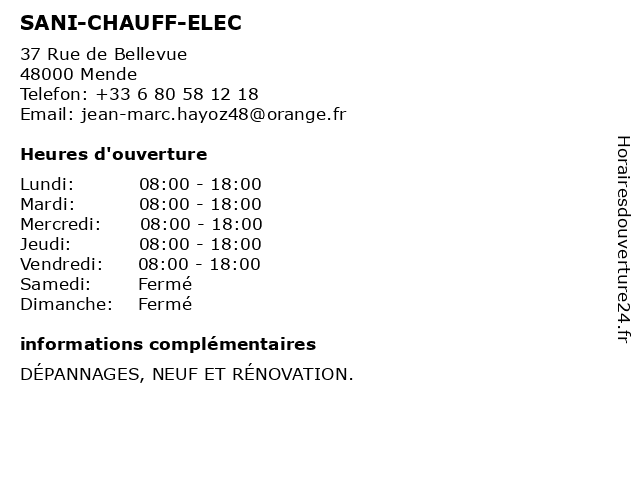 SANI-CHAUFF-ELEC

37 Rue de Bellevue
48000 Mende
Telefon: +33 6 80 58 12 18
Email: jean-marc.hayoz48@orange.fr

Heures d'ouverture

| | |
|---|---|
| Lundi: | 08:00 - 18:00 |
| Mardi: | 08:00 - 18:00 |
| Mercredi: | 08:00 - 18:00 |
| Jeudi: | 08:00 - 18:00 |
| Vendredi: | 08:00 - 18:00 |
| Samedi: | Fermé |
| Dimanche: | Fermé |

informations complémentaires

DÉPANNAGES, NEUF ET RÉNOVATION.

Horairesdouverture24.fr